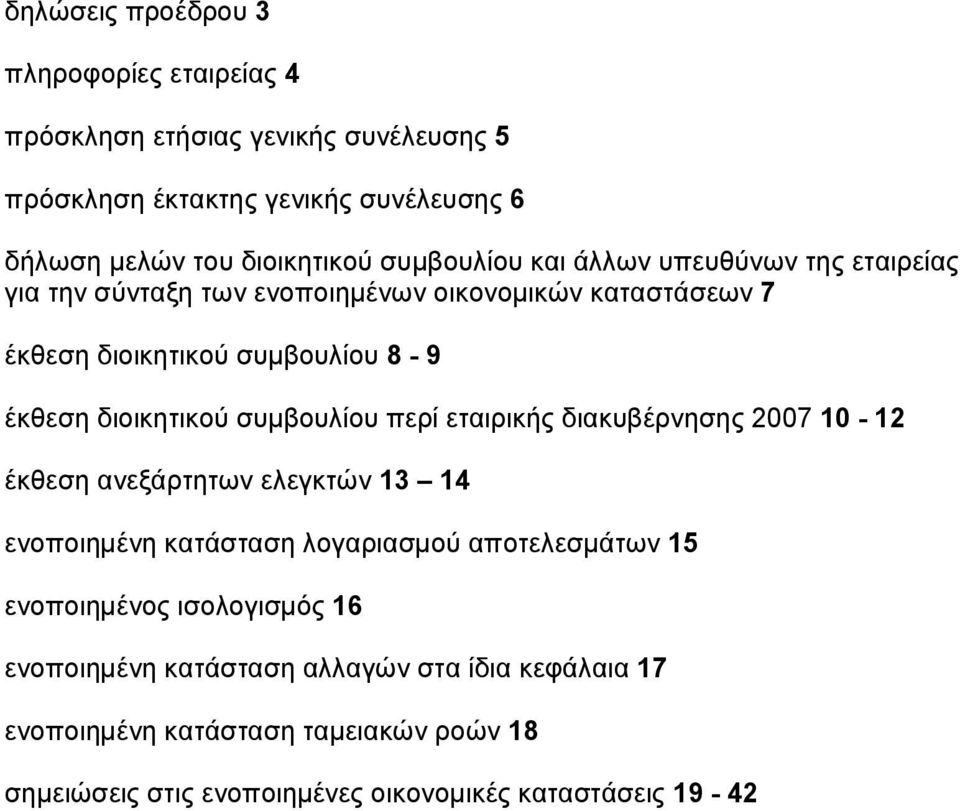 δηλώσεις προέδρου 3

πληροφορίες εταιρείας 4

πρόσκληση ετήσιας γενικής συνέλευσης 5

πρόσκληση έκτακτης γενικής συνέλευσης 6

δήλωση μελών του διοικητικού συμβουλίου και άλλων υπευθύνων της εταιρείας για την σύνταξη των ενοποιημένων οικονομικών καταστάσεων 7

έκθεση διοικητικού συμβουλίου 8 - 9

έκθεση διοικητικού συμβουλίου περί εταιρικής διακυβέρνησης 2007 10 - 12

έκθεση ανεξάρτητων ελεγκτών 13 – 14

ενοποιημένη κατάσταση λογαριασμού αποτελεσμάτων 15

ενοποιημένος ισολογισμός 16

ενοποιημένη κατάσταση αλλαγών στα ίδια κεφάλαια 17

ενοποιημένη κατάσταση ταμειακών ροών 18

σημειώσεις στις ενοποιημένες οικονομικές καταστάσεις 19 - 42